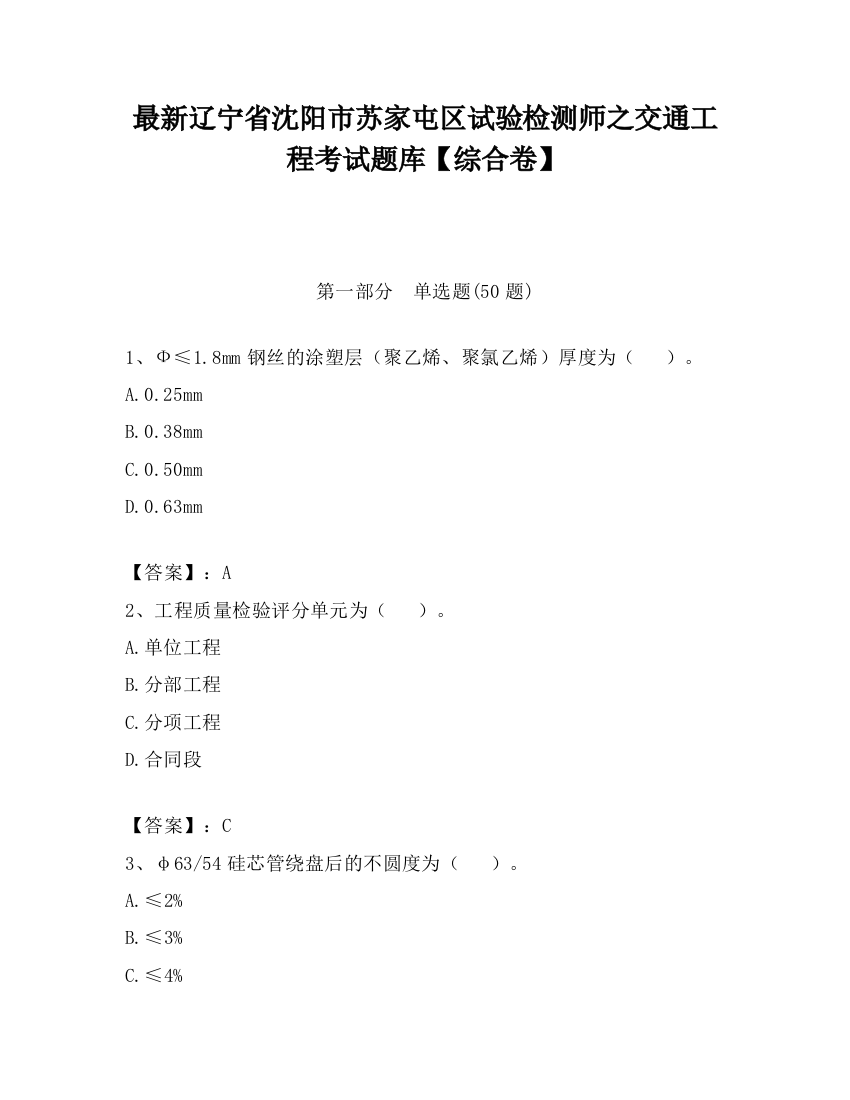 最新辽宁省沈阳市苏家屯区试验检测师之交通工程考试题库【综合卷】

第一部分　单选题(50 题)

1、Φ≤1.8mm 钢丝的涂塑层（聚乙烯、聚氯乙烯）厚度为（　　）。

A.0.25mm

B.0.38mm

C.0.50mm

D.0.63mm

【答案】：A

2、工程质量检验评分单元为（　　）。

A.单位工程

B.分部工程

C.分项工程

D.合同段

【答案】：C

3、φ63/54 硅芯管绕盘后的不圆度为（　　）。

A.≤2%

B.≤3%

C.≤4%